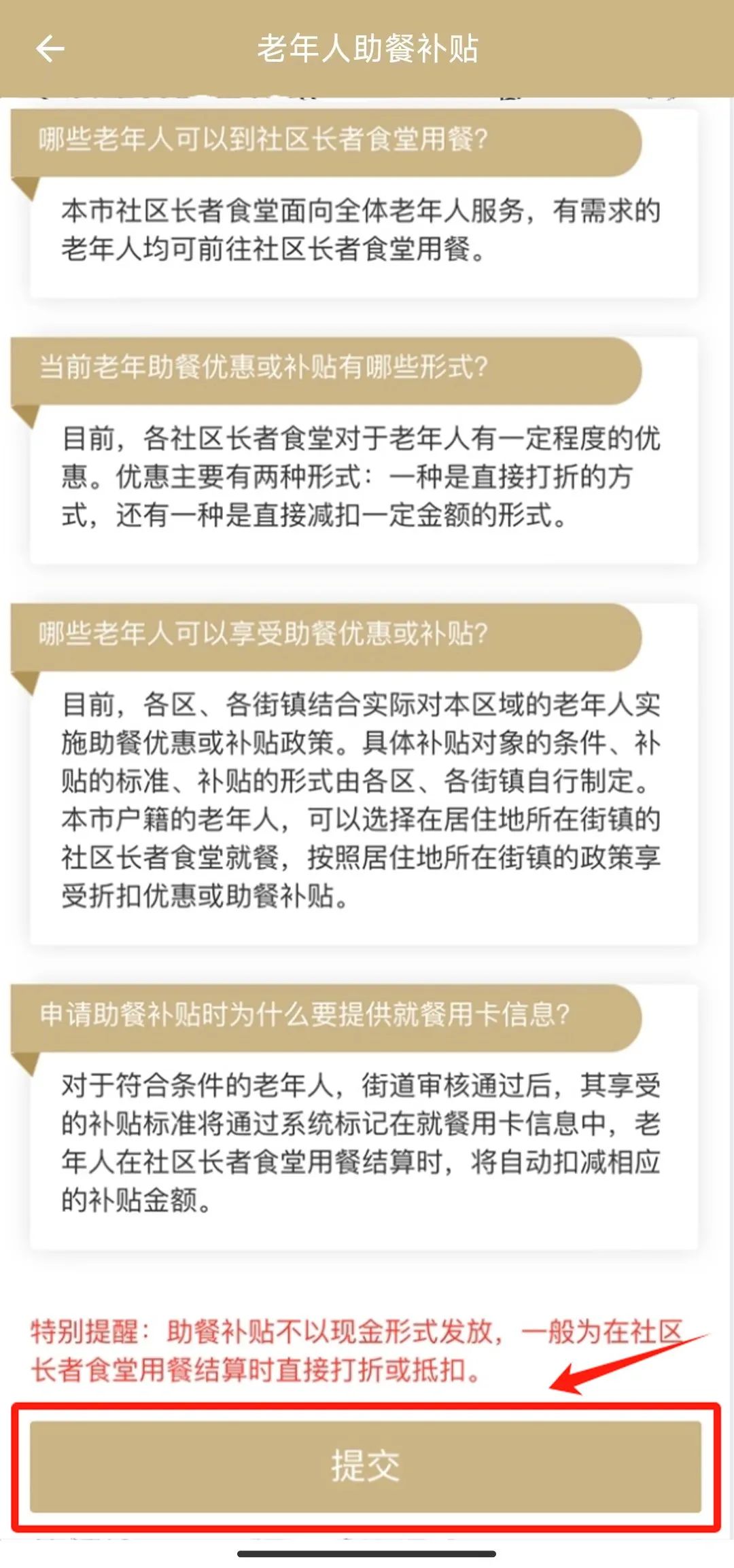 老年人助餐补贴

哪些老年人可以到社区长者食堂用餐?

本市社区长者食堂面向全体老年人服务，有需求的老年人均可前往社区长者食堂用餐。

当前老年助餐优惠或补贴有哪些形式?

目前，各社区长者食堂对于老年人有一定程度的优惠。优惠主要有两种形式：一种是直接打折的方式，还有一种是直接减扣一定金额的形式。

哪些老年人可以享受助餐优惠或补贴?

目前，各区、各街镇结合实际对本区域的老年人实施助餐优惠或补贴政策。具体补贴对象的条件、补贴的标准、补贴的形式由各区、各街镇自行制定。本市户籍的老年人，可以选择在居住地所在街镇的社区长者食堂就餐，按照居住地所在街镇的政策享受折扣优惠或助餐补贴。

申请助餐补贴时为什么要提供就餐用卡信息?

对于符合条件的老年人，街道审核通过后，其享受的补贴标准将通过系统标记在就餐用卡信息中，老年人在社区长者食堂用餐结算时，将自动扣减相应的补贴金额。

特别提醒：助餐补贴不以现金形式发放，一般为在社区长者食堂用餐结算时直接打折或抵扣。

提交